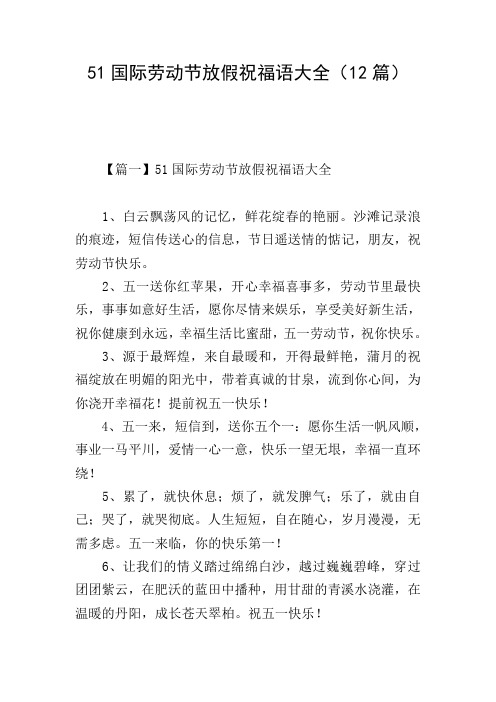 51 国际劳动节放假祝福语大全（12 篇）

【篇一】51 国际劳动节放假祝福语大全

1、白云飘荡风的记忆，鲜花绽春的艳丽。沙滩记录浪的痕迹，短信传送心的信息，节日遥送情的惦记，朋友，祝劳动节快乐。

2、五一送你红苹果，开心幸福喜事多，劳动节里最快乐，事事如意好生活，愿你尽情来娱乐，享受美好新生活，祝你健康到永远，幸福生活比蜜甜，五一劳动节，祝你快乐。

3、源于最辉煌，来自最暖和，开得最鲜艳，蒲月的祝福绽放在明媚的阳光中，带着真诚的甘泉，流到你心间，为你浇开幸福花！提前祝五一快乐！

4、五一来，短信到，送你五个一：愿你生活一帆风顺，事业一马平川，爱情一心一意，快乐一望无垠，幸福一直环绕！

5、累了，就快休息；烦了，就发脾气；乐了，就由自己；哭了，就哭彻底。人生短短，自在随心，岁月漫漫，无需多虑。五一来临，你的快乐第一！

6、让我们的情义踏过绵绵白沙，越过巍巍碧峰，穿过团团紫云，在肥沃的蓝田中播种，用甘甜的青溪水浇灌，在温暖的丹阳，成长苍天翠柏。祝五一快乐！